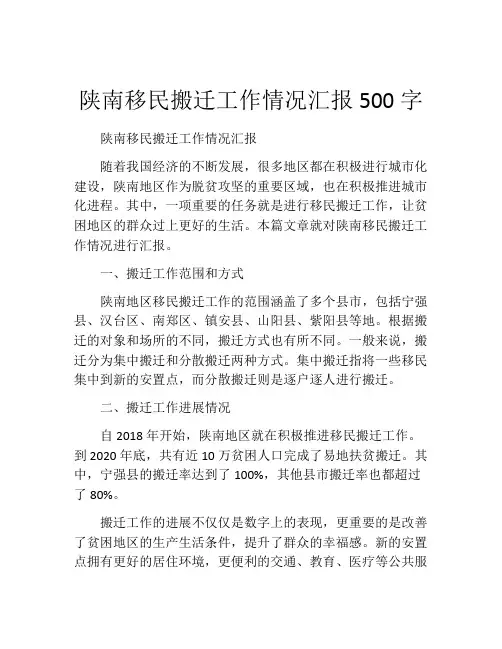 陕南移民搬迁工作情况汇报 500 字

陕南移民搬迁工作情况汇报

随着我国经济的不断发展，很多地区都在积极进行城市化建设，陕南地区作为脱贫攻坚的重要区域，也在积极推进城市化进程。其中，一项重要的任务就是进行移民搬迁工作，让贫困地区的群众过上更好的生活。本篇文章就对陕南移民搬迁工作情况进行汇报。

一、搬迁工作范围和方式

陕南地区移民搬迁工作的范围涵盖了多个县市，包括宁强县、汉台区、南郑区、镇安县、山阳县、紫阳县等地。根据搬迁的对象和场所的不同，搬迁方式也有所不同。一般来说，搬迁分为集中搬迁和分散搬迁两种方式。集中搬迁指将一些移民集中到新的安置点，而分散搬迁则是逐户逐人进行搬迁。

二、搬迁工作进展情况

自 2018 年开始，陕南地区就在积极推进移民搬迁工作。到 2020 年底，共有近 10 万贫困人口完成了易地扶贫搬迁。其中，宁强县的搬迁率达到了 100%，其他县市搬迁率也都超过了 80%。

搬迁工作的进展不仅仅是数字上的表现，更重要的是改善了贫困地区的生产生活条件，提升了群众的幸福感。新的安置点拥有更好的居住环境，更便利的交通、教育、医疗等公共服